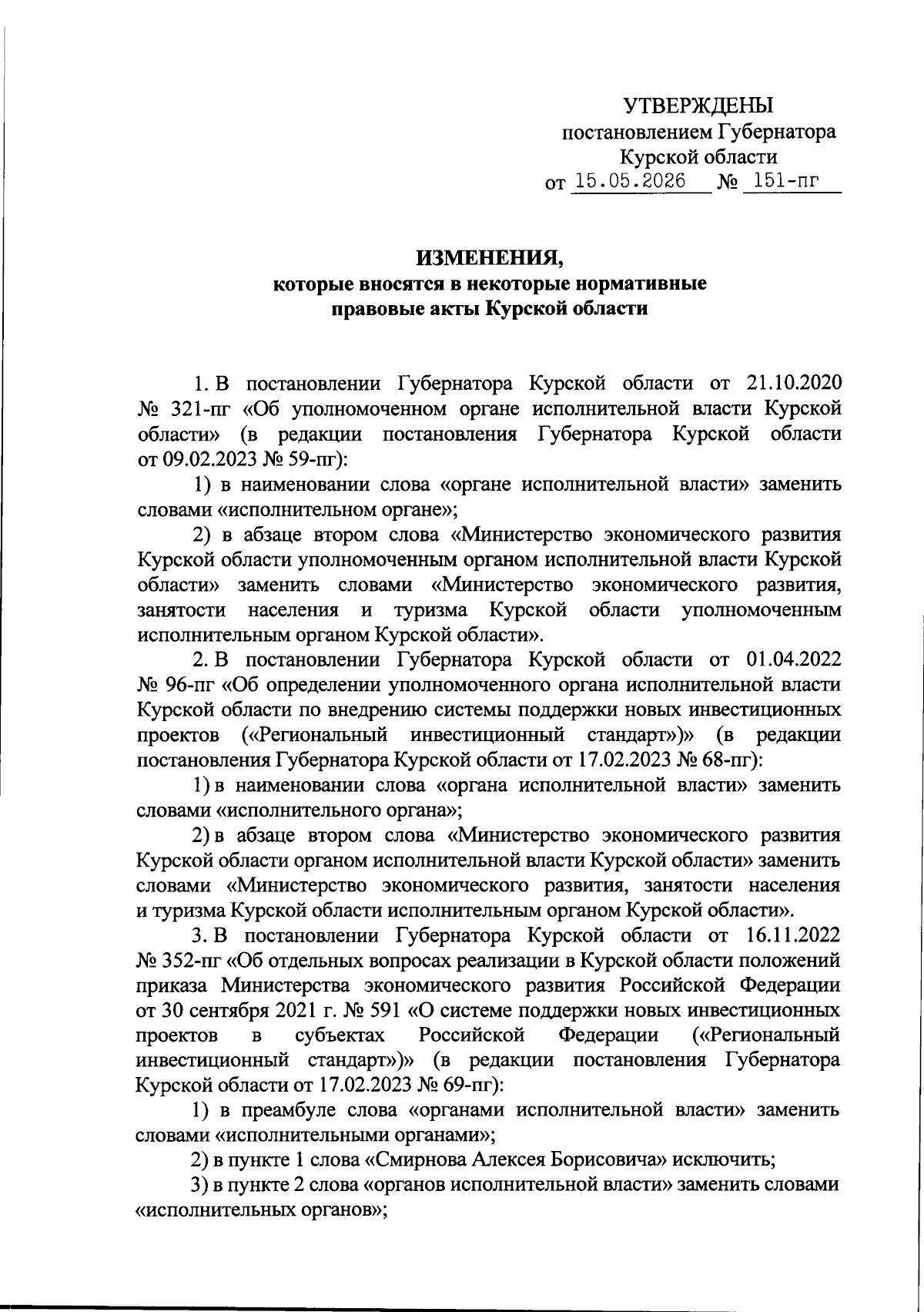 УТВЕРЖДЕНЫ
постановлением Губернатора
Курской области
от 15.05.2026 № 151-пг

ИЗМЕНЕНИЯ,
которые вносятся в некоторые нормативные правовые акты Курской области

1. В постановлении Губернатора Курской области от 21.10.2020 № 321-пг «Об уполномоченном органе исполнительной власти Курской области» (в редакции постановления Губернатора Курской области от 09.02.2023 № 59-пг):

1) в наименовании слова «органе исполнительной власти» заменить словами «исполнительном органе»;

2) в абзаце втором слова «Министерство экономического развития Курской области уполномоченным органом исполнительной власти Курской области» заменить словами «Министерство экономического развития, занятости населения и туризма Курской области уполномоченным исполнительным органом Курской области».

2. В постановлении Губернатора Курской области от 01.04.2022 № 96-пг «Об определении уполномоченного органа исполнительной власти Курской области по внедрению системы поддержки новых инвестиционных проектов («Региональный инвестиционный стандарт»)» (в редакции постановления Губернатора Курской области от 17.02.2023 № 68-пг):

1) в наименовании слова «органа исполнительной власти» заменить словами «исполнительного органа»;

2) в абзаце втором слова «Министерство экономического развития Курской области органом исполнительной власти Курской области» заменить словами «Министерство экономического развития, занятости населения и туризма Курской области исполнительным органом Курской области».

3. В постановлении Губернатора Курской области от 16.11.2022 № 352-пг «Об отдельных вопросах реализации в Курской области положений приказа Министерства экономического развития Российской Федерации от 30 сентября 2021 г. № 591 «О системе поддержки новых инвестиционных проектов в субъектах Российской Федерации («Региональный инвестиционный стандарт»)» (в редакции постановления Губернатора Курской области от 17.02.2023 № 69-пг):

1) в преамбуле слова «органами исполнительной власти» заменить словами «исполнительными органами»;

2) в пункте 1 слова «Смирнова Алексея Борисовича» исключить;

3) в пункте 2 слова «органов исполнительной власти» заменить словами «исполнительных органов»;